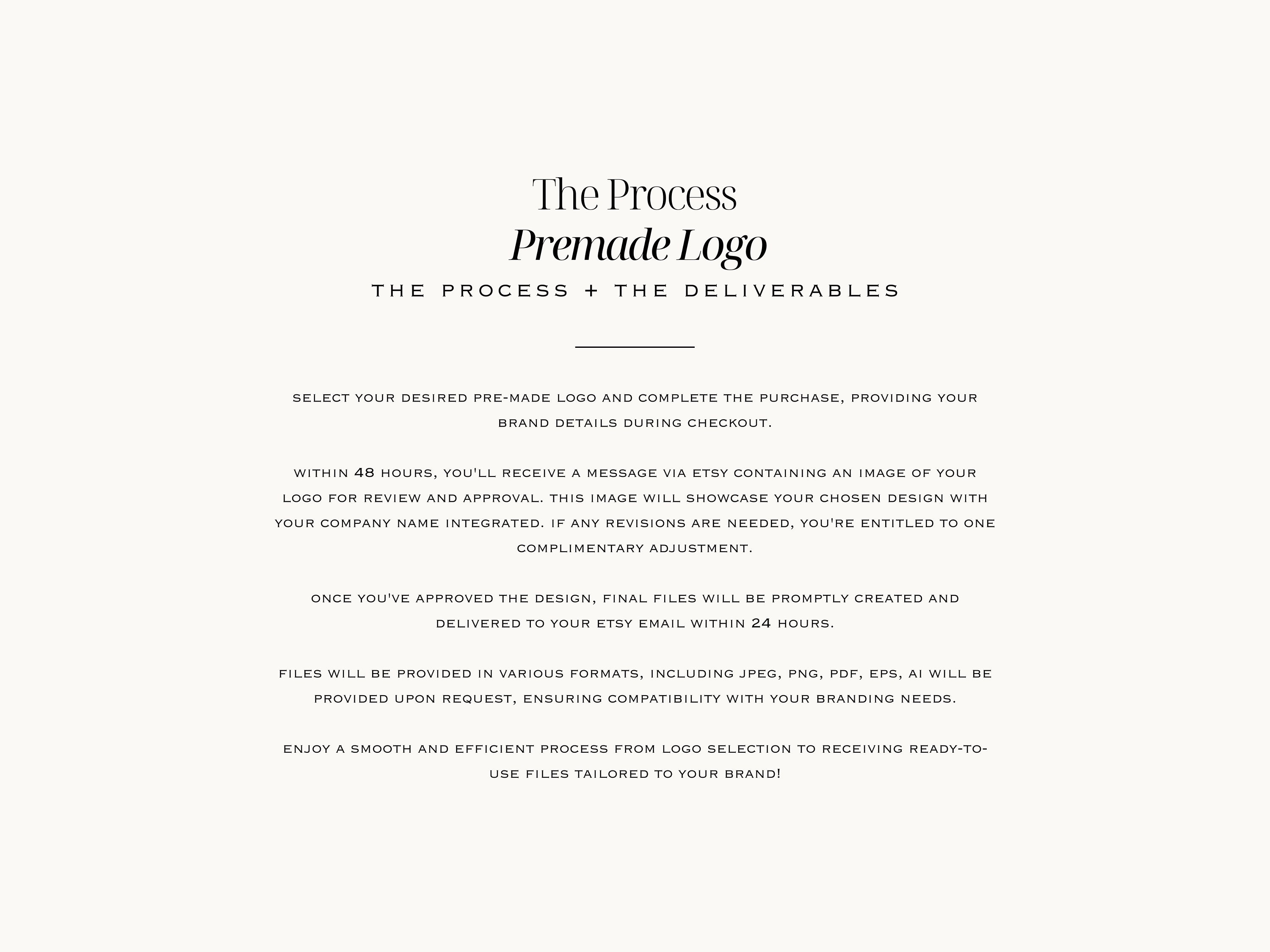 The Process
Premade Logo
THE PROCESS + THE DELIVERABLES

SELECT YOUR DESIRED PRE-MADE LOGO AND COMPLETE THE PURCHASE, PROVIDING YOUR BRAND DETAILS DURING CHECKOUT.

WITHIN 48 HOURS, YOU'LL RECEIVE A MESSAGE VIA ETSY CONTAINING AN IMAGE OF YOUR LOGO FOR REVIEW AND APPROVAL. THIS IMAGE WILL SHOWCASE YOUR CHOSEN DESIGN WITH YOUR COMPANY NAME INTEGRATED. IF ANY REVISIONS ARE NEEDED, YOU'RE ENTITLED TO ONE COMPLIMENTARY ADJUSTMENT.

ONCE YOU'VE APPROVED THE DESIGN, FINAL FILES WILL BE PROMPTLY CREATED AND DELIVERED TO YOUR ETSY EMAIL WITHIN 24 HOURS.

FILES WILL BE PROVIDED IN VARIOUS FORMATS, INCLUDING JPEG, PNG, PDF, EPS, AI WILL BE PROVIDED UPON REQUEST, ENSURING COMPATIBILITY WITH YOUR BRANDING NEEDS.

ENJOY A SMOOTH AND EFFICIENT PROCESS FROM LOGO SELECTION TO RECEIVING READY-TO-USE FILES TAILORED TO YOUR BRAND!